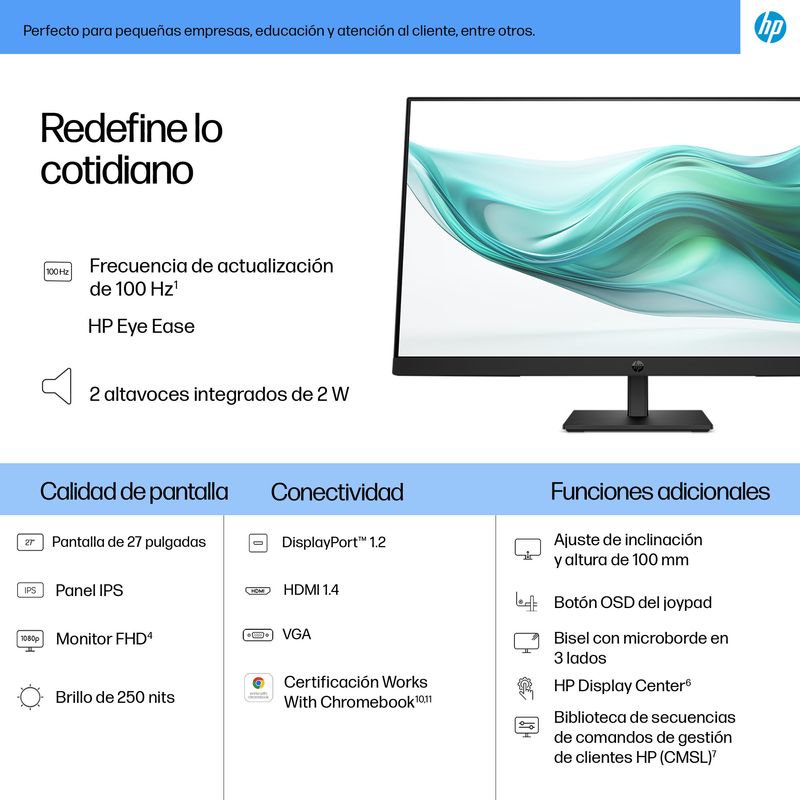 Perfecto para pequeñas empresas, educación y atención al cliente, entre otros.

hp

Redefine lo cotidiano

100 Hz Frecuencia de actualización de 100 Hz$^1$

HP Eye Ease

2 altavoces integrados de 2 W

Calidad de pantalla

27" Pantalla de 27 pulgadas

IPS Panel IPS

1080p Monitor FHD$^4$

Brillo de 250 nits

Conectividad

DisplayPort™ 1.2

HDMI HDMI 1.4

VGA

Certificación Works With Chromebook$^{10,11}$

Funciones adicionales

Ajuste de inclinación y altura de 100 mm

Botón OSD del joypad

Bisel con microborde en 3 lados

HP Display Center$^6$

Biblioteca de secuencias de comandos de gestión de clientes HP (CMSL)$^7$